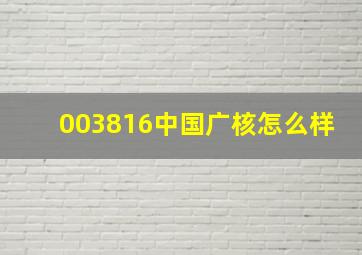 003816中国广核怎么样